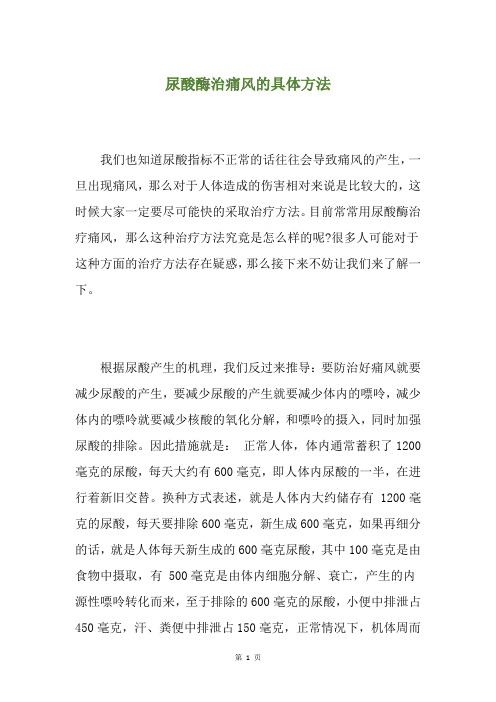 尿酸酶治痛风的具体方法

我们也知道尿酸指标不正常的话往往会导致痛风的产生，一旦出现痛风，那么对于人体造成的伤害相对来说是比较大的，这时候大家一定要尽可能快的采取治疗方法。目前常常用尿酸酶治疗痛风，那么这种治疗方法究竟是怎么样的呢?很多人可能对于这种方面的治疗方法存在疑惑，那么接下来不妨让我们来了解一下。

根据尿酸产生的机理，我们反过来推导：要防治好痛风就要减少尿酸的产生，要减少尿酸的产生就要减少体内的嘌呤，减少体内的嘌呤就要减少核酸的氧化分解，和嘌呤的摄入，同时加强尿酸的排除。因此措施就是： 正常人体，体内通常蓄积了 1200 毫克的尿酸，每天大约有 600 毫克，即人体内尿酸的一半，在进行着新旧交替。换种方式表述，就是人体内大约储存有 1200 毫克的尿酸，每天要排除 600 毫克，新生成 600 毫克，如果再细分的话，就是人体每天新生成的 600 毫克尿酸，其中 100 毫克是由食物中摄取，有 500 毫克是由体内细胞分解、衰亡，产生的内源性嘌呤转化而来，至于排除的 600 毫克的尿酸，小便中排泄占 450 毫克，汗、粪便中排泄占 150 毫克，正常情况下，机体周而

第 1 页